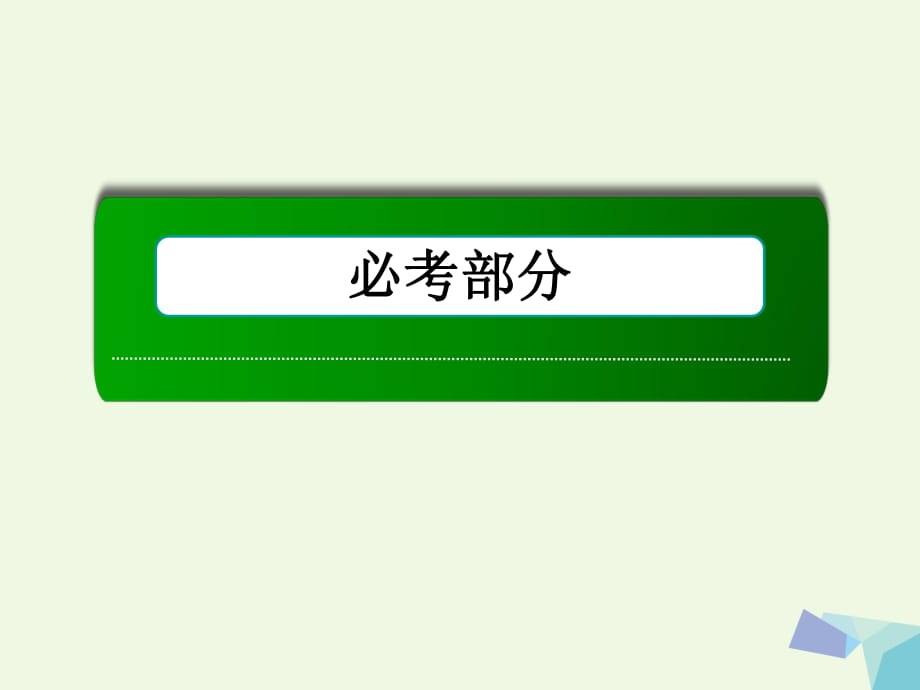 必考部分